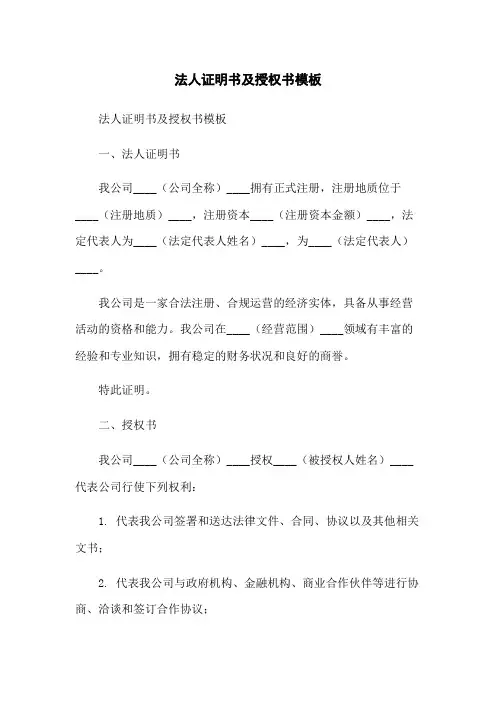 法人证明书及授权书模板

法人证明书及授权书模板

一、法人证明书

我公司____（公司全称）____拥有正式注册，注册地质位于____（注册地质）____，注册资本____（注册资本金额）____，法定代表人为____（法定代表人姓名）____，为____（法定代表人）____。

我公司是一家合法注册、合规运营的经济实体，具备从事经营活动的资格和能力。我公司在____（经营范围）____领域有丰富的经验和专业知识，拥有稳定的财务状况和良好的商誉。

特此证明。

二、授权书

我公司____（公司全称）____授权____（被授权人姓名）____代表公司行使下列权利：

1. 代表我公司签署和送达法律文件、合同、协议以及其他相关文书；

2. 代表我公司与政府机构、金融机构、商业合作伙伴等进行协商、洽谈和签订合作协议；